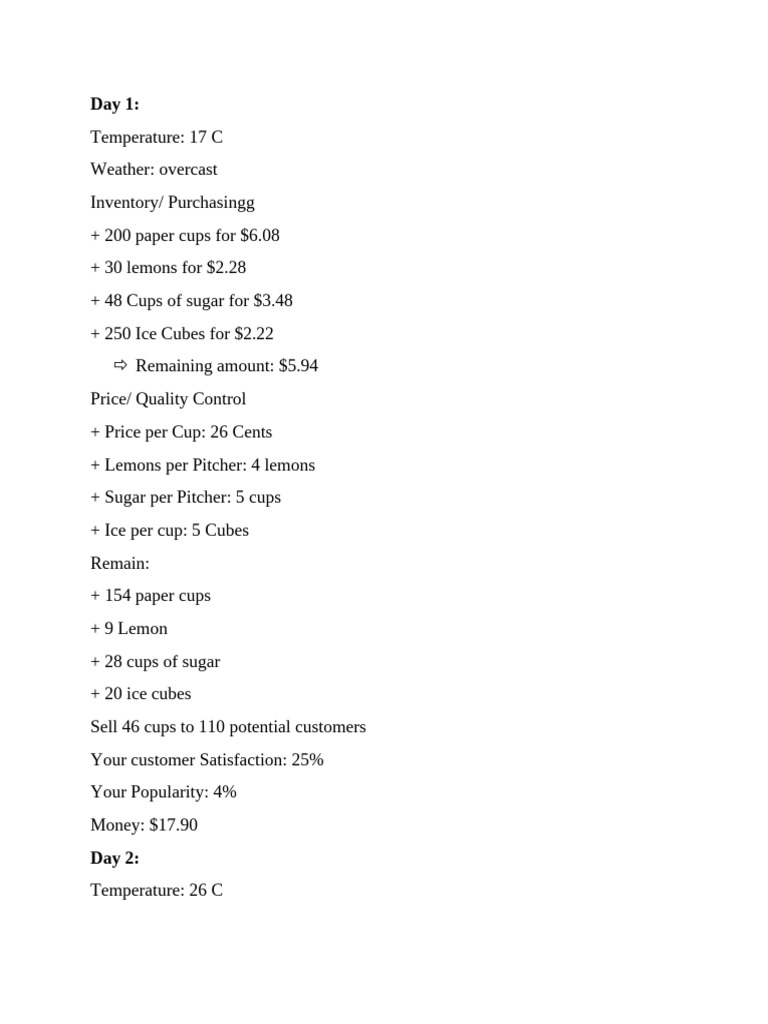 **Day 1:**

Temperature: 17 C

Weather: overcast

Inventory/ Purchasingg

+ 200 paper cups for $6.08

+ 30 lemons for $2.28

+ 48 Cups of sugar for $3.48

+ 250 Ice Cubes for $2.22

⇨ Remaining amount: $5.94

Price/ Quality Control

+ Price per Cup: 26 Cents

+ Lemons per Pitcher: 4 lemons

+ Sugar per Pitcher: 5 cups

+ Ice per cup: 5 Cubes

Remain:

+ 154 paper cups

+ 9 Lemon

+ 28 cups of sugar

+ 20 ice cubes

Sell 46 cups to 110 potential customers

Your customer Satisfaction: 25%

Your Popularity: 4%

Money: $17.90

**Day 2:**

Temperature: 26 C